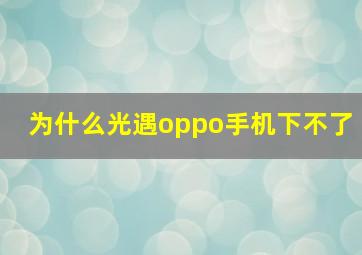 为什么光遇oppo手机下不了